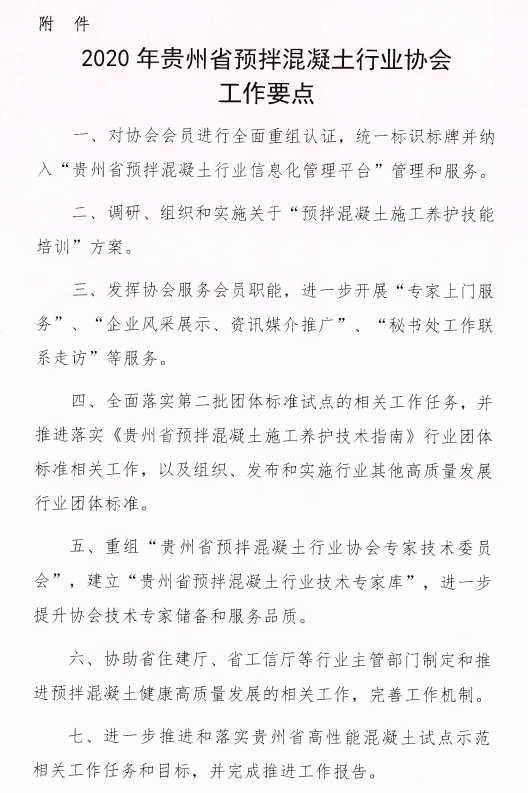 附 件

2020 年贵州省预拌混凝土行业协会
工作要点

一、对协会会员进行全面重组认证，统一标识标牌并纳入“贵州省预拌混凝土行业信息化管理平台”管理和服务。

二、调研、组织和实施关于“预拌混凝土施工养护技能培训”方案。

三、发挥协会服务会员职能，进一步开展“专家上门服务”、“企业风采展示、资讯媒介推广”、“秘书处工作联系走访”等服务。

四、全面落实第二批团体标准试点的相关工作任务，并推进落实《贵州省预拌混凝土施工养护技术指南》行业团体标准相关工作，以及组织、发布和实施行业其他高质量发展行业团体标准。

五、重组“贵州省预拌混凝土行业协会专家技术委员会”，建立“贵州省预拌混凝土行业技术专家库”，进一步提升协会技术专家储备和服务品质。

六、协助省住建厅、省工信厅等行业主管部门制定和推进预拌混凝土健康高质量发展的相关工作，完善工作机制。

七、进一步推进和落实贵州省高性能混凝土试点示范相关工作任务和目标，并完成推进工作报告。